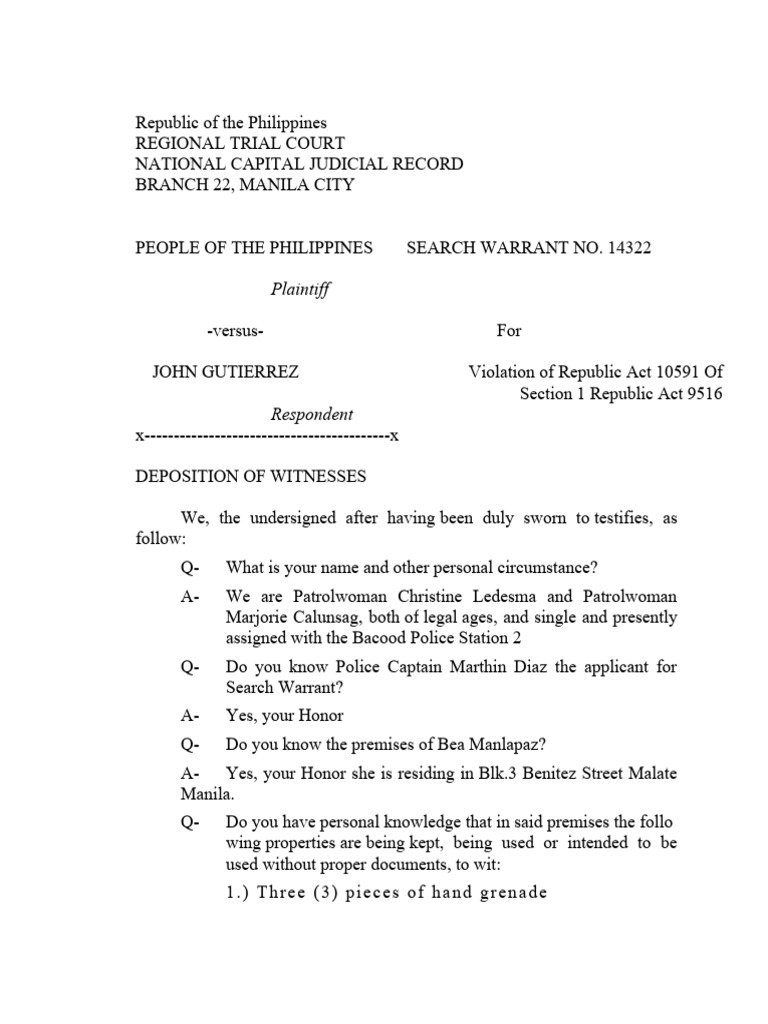 Republic of the Philippines
REGIONAL TRIAL COURT
NATIONAL CAPITAL JUDICIAL RECORD
BRANCH 22, MANILA CITY

PEOPLE OF THE PHILIPPINES SEARCH WARRANT NO. 14322

Plaintiff

-versus- For

JOHN GUTIERREZ Violation of Republic Act 10591 Of Section 1 Republic Act 9516

Respondent

x------------------------------------------x

DEPOSITION OF WITNESSES

We, the undersigned after having been duly sworn to testifies, as follow:

Q- What is your name and other personal circumstance?

A- We are Patrolwoman Christine Ledesma and Patrolwoman Marjorie Calunsag, both of legal ages, and single and presently assigned with the Bacood Police Station 2

Q- Do you know Police Captain Marthin Diaz the applicant for Search Warrant?

A- Yes, your Honor

Q- Do you know the premises of Bea Manlapaz?

A- Yes, your Honor she is residing in Blk.3 Benitez Street Malate Manila.

Q- Do you have personal knowledge that in said premises the follo wing properties are being kept, being used or intended to be used without proper documents, to wit:

1.) Three (3) pieces of hand grenade